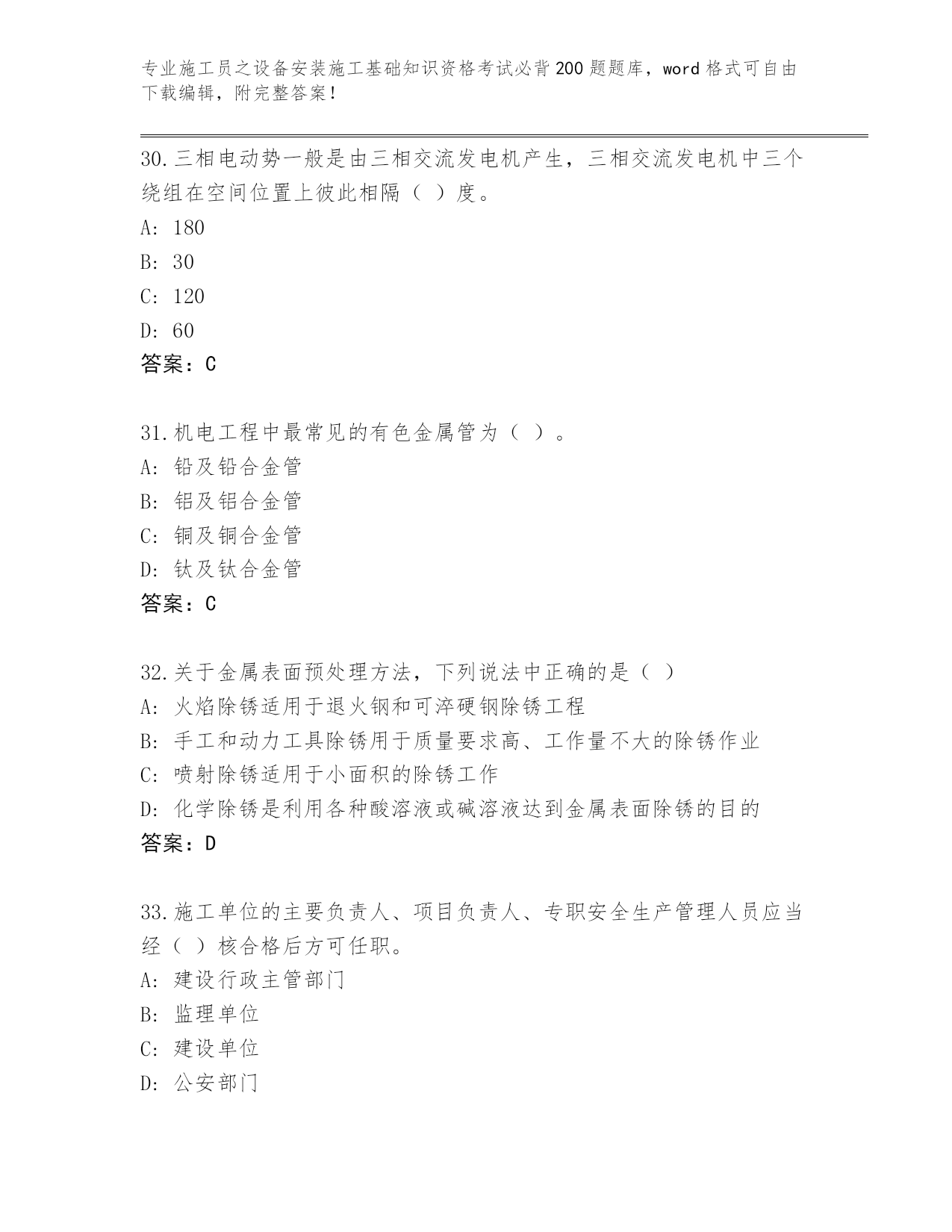 专业施工员之设备安装施工基础知识资格考试必背200题题库，word格式可自由下载编辑，附完整答案！

30.三相电动势一般是由三相交流发电机产生，三相交流发电机中三个绕组在空间位置上彼此相隔（ ）度。
A: 180
B: 30
C: 120
D: 60
答案：C

31.机电工程中最常见的有色金属管为（ ）。
A: 铅及铅合金管
B: 铝及铝合金管
C: 铜及铜合金管
D: 钛及钛合金管
答案：C

32.关于金属表面预处理方法，下列说法中正确的是（ ）
A: 火焰除锈适用于退火钢和可淬硬钢除锈工程
B: 手工和动力工具除锈用于质量要求高、工作量不大的除锈作业
C: 喷射除锈适用于小面积的除锈工作
D: 化学除锈是利用各种酸溶液或碱溶液达到金属表面除锈的目的
答案：D

33.施工单位的主要负责人、项目负责人、专职安全生产管理人员应当经（ ）核合格后方可任职。
A: 建设行政主管部门
B: 监理单位
C: 建设单位
D: 公安部门